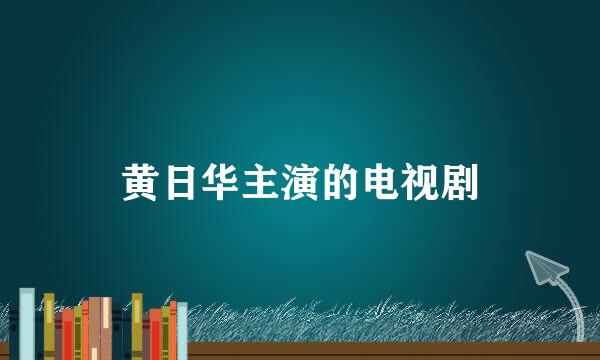 黄日华主演的电视剧